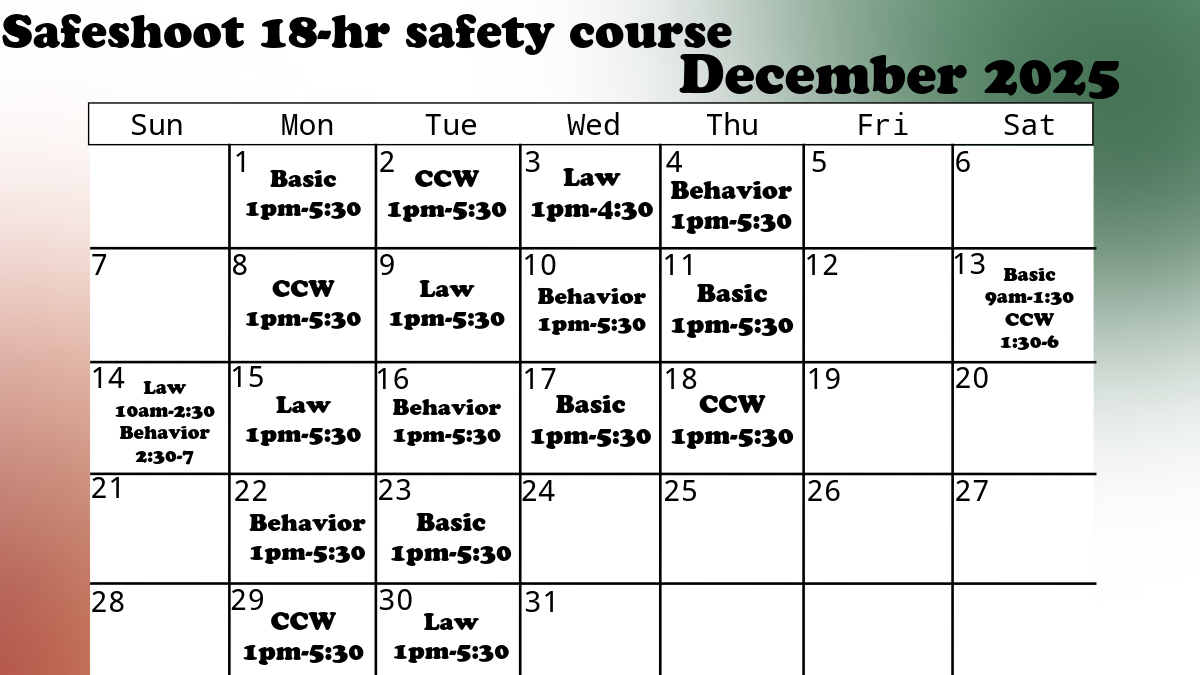 Safeshoot 18-hr safety course

December 2025

| Sun | Mon | Tue | Wed | Thu | Fri | Sat |
|---|---|---|---|---|---|---|
|  | 1 Basic 1pm-5:30 | 2 CCW 1pm-5:30 | 3 Law 1pm-4:30 | 4 Behavior 1pm-5:30 | 5 | 6 |
| 7 | 8 CCW 1pm-5:30 | 9 Law 1pm-5:30 | 10 Behavior 1pm-5:30 | 11 Basic 1pm-5:30 | 12 | 13 Basic 9am-1:30 CCW 1:30-6 |
| 14 Law 10am-2:30 Behavior 2:30-7 | 15 Law 1pm-5:30 | 16 Behavior 1pm-5:30 | 17 Basic 1pm-5:30 | 18 CCW 1pm-5:30 | 19 | 20 |
| 21 | 22 Behavior 1pm-5:30 | 23 Basic 1pm-5:30 | 24 | 25 | 26 | 27 |
| 28 | 29 CCW 1pm-5:30 | 30 Law 1pm-5:30 | 31 |  |  |  |